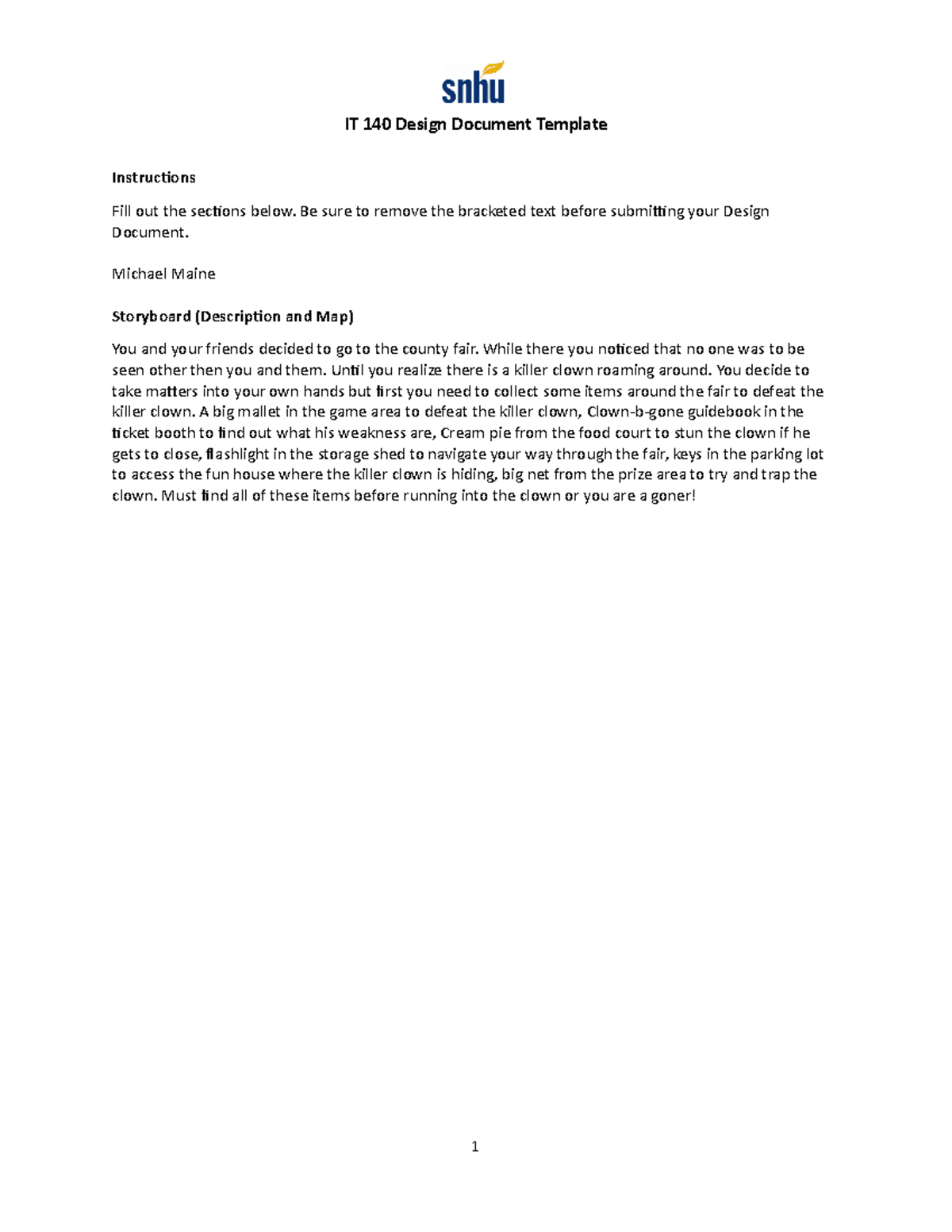 snhu

IT 140 Design Document Template

Instructions

Fill out the sections below. Be sure to remove the bracketed text before submitting your Design Document.

Michael Maine

Storyboard (Description and Map)

You and your friends decided to go to the county fair. While there you noticed that no one was to be seen other then you and them. Until you realize there is a killer clown roaming around. You decide to take matters into your own hands but first you need to collect some items around the fair to defeat the killer clown. A big mallet in the game area to defeat the killer clown, Clown-b-gone guidebook in the ticket booth to find out what his weakness are, Cream pie from the food court to stun the clown if he gets to close, flashlight in the storage shed to navigate your way through the fair, keys in the parking lot to access the fun house where the killer clown is hiding, big net from the prize area to try and trap the clown. Must find all of these items before running into the clown or you are a goner!

1